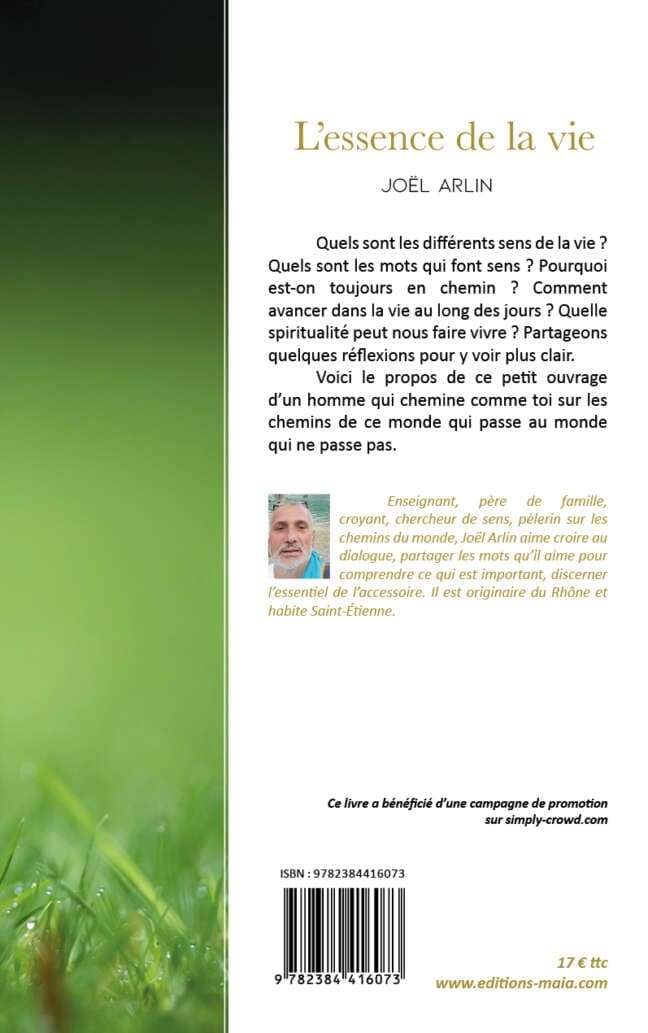 L'essence de la vie

JOËL ARLIN

Quels sont les différents sens de la vie ? Quels sont les mots qui font sens ? Pourquoi est-on toujours en chemin ? Comment avancer dans la vie au long des jours ? Quelle spiritualité peut nous faire vivre ? Partageons quelques réflexions pour y voir plus clair.

Voici le propos de ce petit ouvrage d'un homme qui chemine comme toi sur les chemins de ce monde qui passe au monde qui ne passe pas.

Enseignant, père de famille, croyant, chercheur de sens, pèlerin sur les chemins du monde, Joël Arlin aime croire au dialogue, partager les mots qu'il aime pour comprendre ce qui est important, discerner l'essentiel de l'accessoire. Il est originaire du Rhône et habite Saint-Étienne.

Ce livre a bénéficié d'une campagne de promotion sur simply-crowd.com

ISBN : 9782384416073

9 782384 416073

17 € ttc
www.editions-maia.com